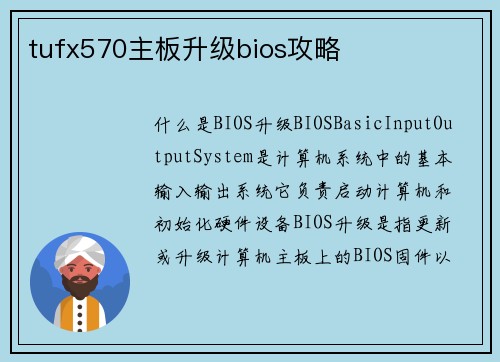 tufx570主板升级bios攻略

什么是BIOS升级BIOSBasicInputOutputSystem是计算机系统中的基本输入输出系统它负责启动计算机和初始化硬件设备BIOS升级是指更新或升级计算机主板上的BIOS固件以